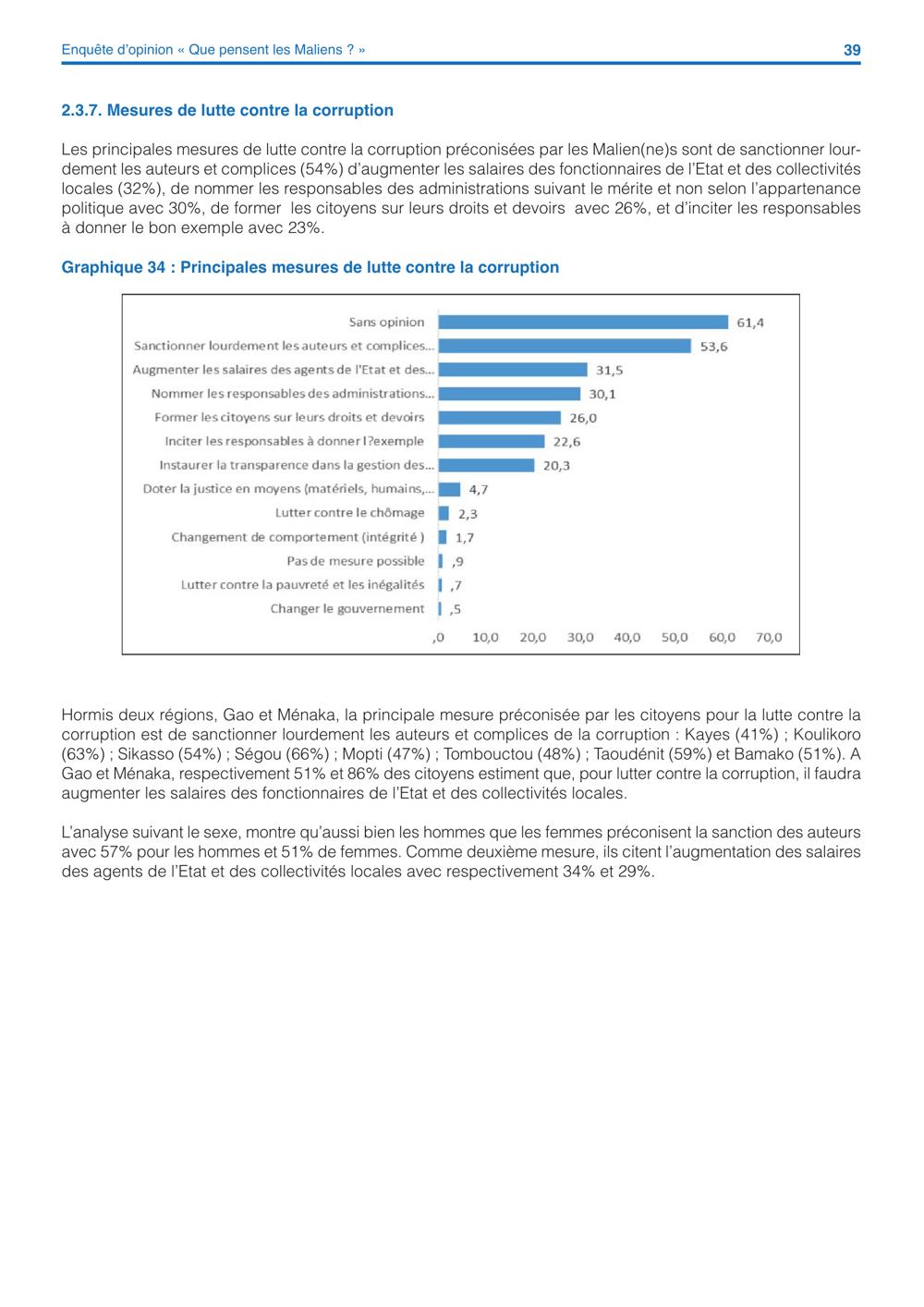 Enquête d'opinion « Que pensent les Maliens ? » 39

2.3.7. Mesures de lutte contre la corruption

Les principales mesures de lutte contre la corruption préconisées par les Malien(ne)s sont de sanctionner lourdement les auteurs et complices (54%) d'augmenter les salaires des fonctionnaires de l'Etat et des collectivités locales (32%), de nommer les responsables des administrations suivant le mérite et non selon l'appartenance politique avec 30%, de former les citoyens sur leurs droits et devoirs avec 26%, et d'inciter les responsables à donner le bon exemple avec 23%.

Graphique 34 : Principales mesures de lutte contre la corruption

Sans opinion 61,4
Sanctionner lourdement les auteurs et complices... 53,6
Augmenter les salaires des agents de l'Etat et des... 31,5
Nommer les responsables des administrations... 30,1
Former les citoyens sur leurs droits et devoirs 26,0
Inciter les responsables à donner l?exemple 22,6
Instaurer la transparence dans la gestion des... 20,3
Doter la justice en moyens (matériels, humains,... 4,7
Lutter contre le chômage 2,3
Changement de comportement (intégrité ) 1,7
Pas de mesure possible ,9
Lutter contre la pauvreté et les inégalités ,7
Changer le gouvernement ,5

,0 10,0 20,0 30,0 40,0 50,0 60,0 70,0

Hormis deux régions, Gao et Ménaka, la principale mesure préconisée par les citoyens pour la lutte contre la corruption est de sanctionner lourdement les auteurs et complices de la corruption : Kayes (41%) ; Koulikoro (63%) ; Sikasso (54%) ; Ségou (66%) ; Mopti (47%) ; Tombouctou (48%) ; Taoudénit (59%) et Bamako (51%). A Gao et Ménaka, respectivement 51% et 86% des citoyens estiment que, pour lutter contre la corruption, il faudra augmenter les salaires des fonctionnaires de l'Etat et des collectivités locales.

L'analyse suivant le sexe, montre qu'aussi bien les hommes que les femmes préconisent la sanction des auteurs avec 57% pour les hommes et 51% de femmes. Comme deuxième mesure, ils citent l'augmentation des salaires des agents de l'Etat et des collectivités locales avec respectivement 34% et 29%.